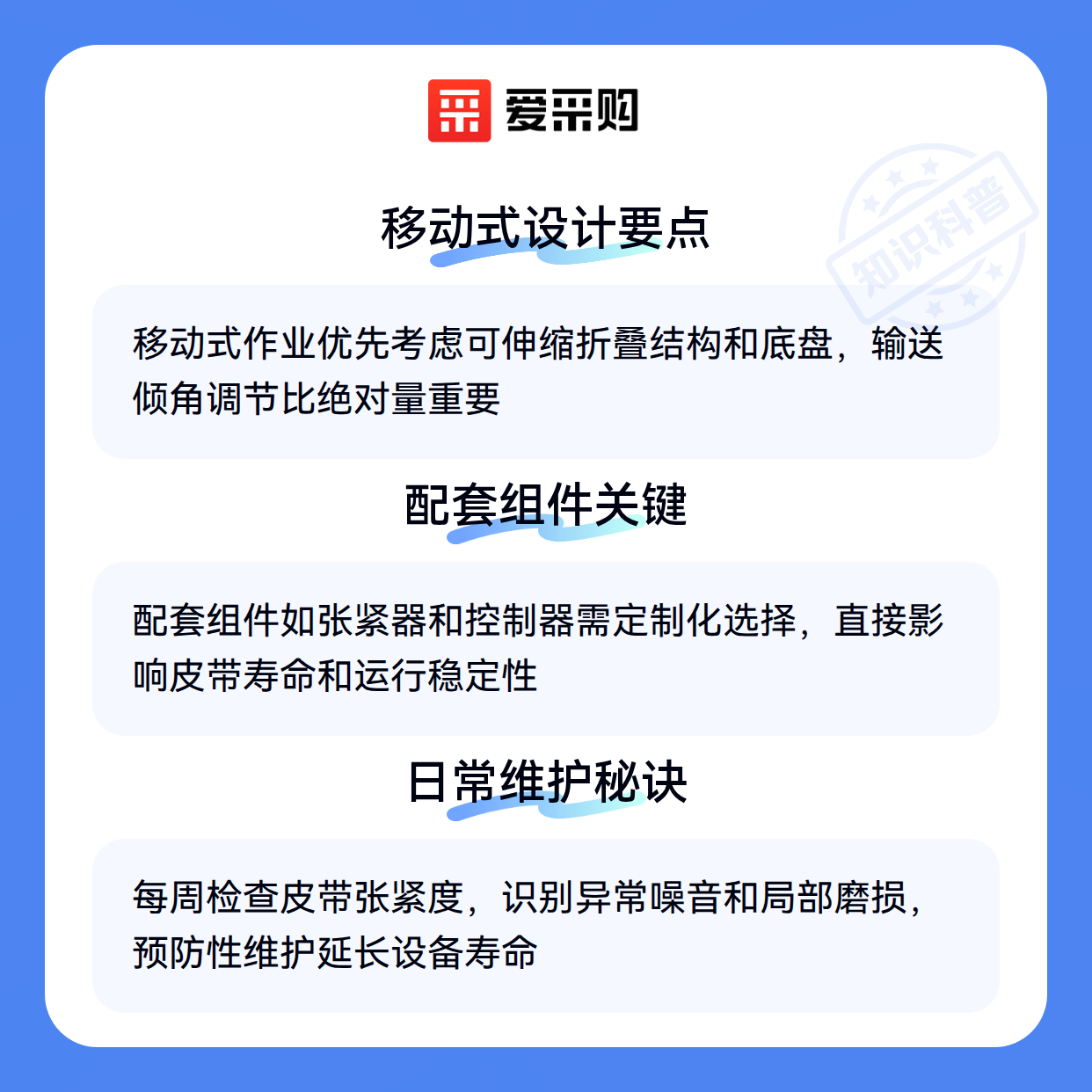 爱采购

移动式设计要点

移动式作业优先考虑可伸缩折叠结构和底盘，输送倾角调节比绝对量重要

配套组件关键

配套组件如张紧器和控制器需定制化选择，直接影响皮带寿命和运行稳定性

日常维护秘诀

每周检查皮带张紧度，识别异常噪音和局部磨损，预防性维护延长设备寿命

知识科普